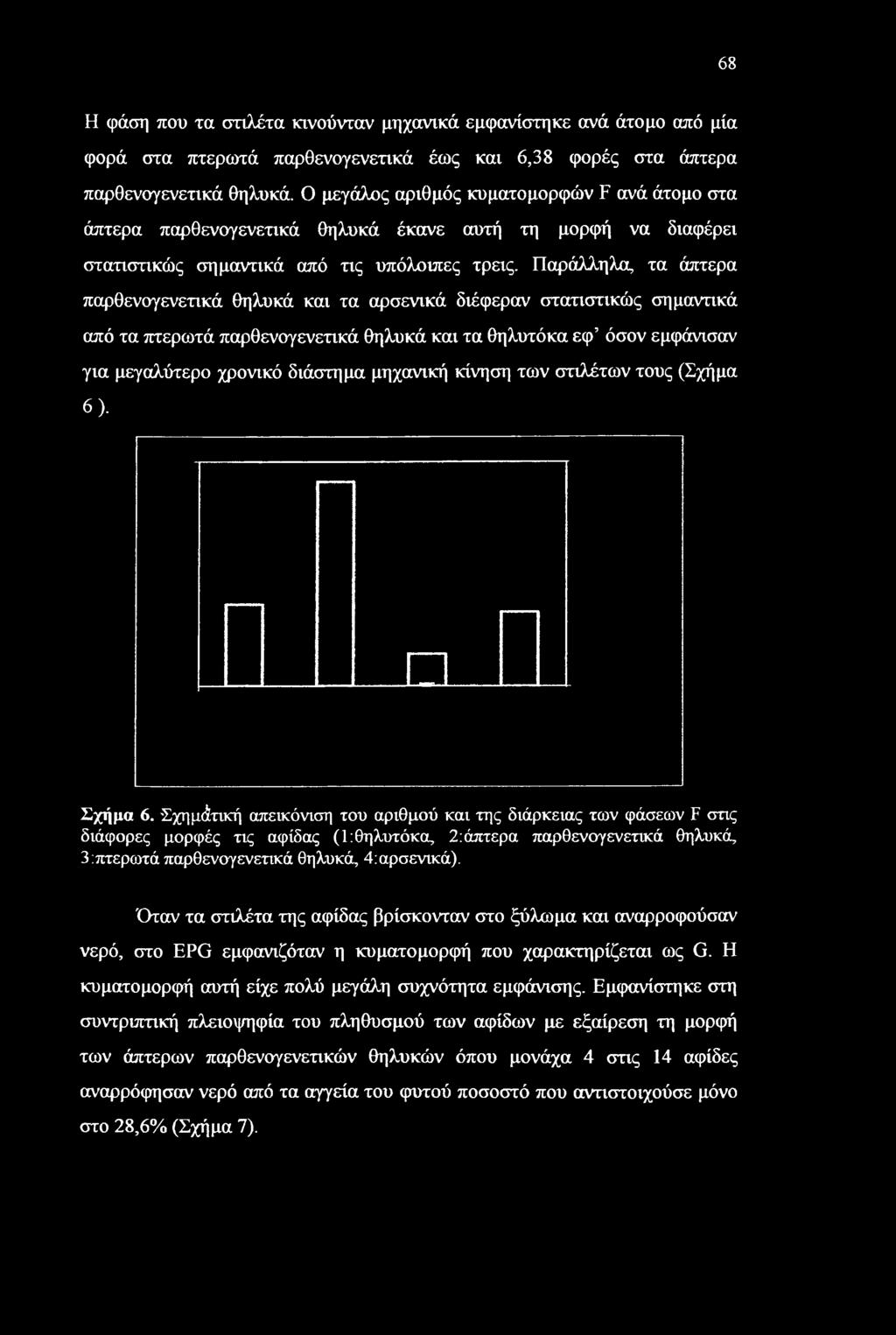 68

Η φάση που τα στιλέτα κινούνταν μηχανικά εμφανίστηκε ανά άτομο από μία φορά στα πτερωτά παρθενογενετικά έως και 6,38 φορές στα άπτερα παρθενογενετικά θηλυκά. Ο μεγάλος αριθμός κυματομορφών F ανά άτομο στα άπτερα παρθενογενετικά θηλυκά έκανε αυτή τη μορφή να διαφέρει στατιστικώς σημαντικά από τις υπόλοιπες τρεις. Παράλληλα, τα άπτερα παρθενογενετικά θηλυκά και τα αρσενικά διέφεραν στατιστικώς σημαντικά από τα πτερωτά παρθενογενετικά θηλυκά και τα θηλυτόκα εφ' όσον εμφάνισαν για μεγαλύτερο χρονικό διάστημα μηχανική κίνηση των στιλέτων τους (Σχήμα 6 ).

Σχήμα 6. Σχηματική απεικόνιση του αριθμού και της διάρκειας των φάσεων F στις διάφορες μορφές τις αφίδας (1:θηλυτόκα, 2:άπτερα παρθενογενετικά θηλυκά, 3:πτερωτά παρθενογενετικά θηλυκά, 4:αρσενικά).

Όταν τα στιλέτα της αφίδας βρίσκονταν στο ξύλωμα και αναρροφούσαν νερό, στο EPG εμφανιζόταν η κυματομορφή που χαρακτηρίζεται ως G. Η κυματομορφή αυτή είχε πολύ μεγάλη συχνότητα εμφάνισης. Εμφανίστηκε στη συντριπτική πλειοψηφία του πληθυσμού των αφίδων με εξαίρεση τη μορφή των άπτερων παρθενογενετικών θηλυκών όπου μονάχα 4 στις 14 αφίδες αναρρόφησαν νερό από τα αγγεία του φυτού ποσοστό που αντιστοιχούσε μόνο στο 28,6% (Σχήμα 7).